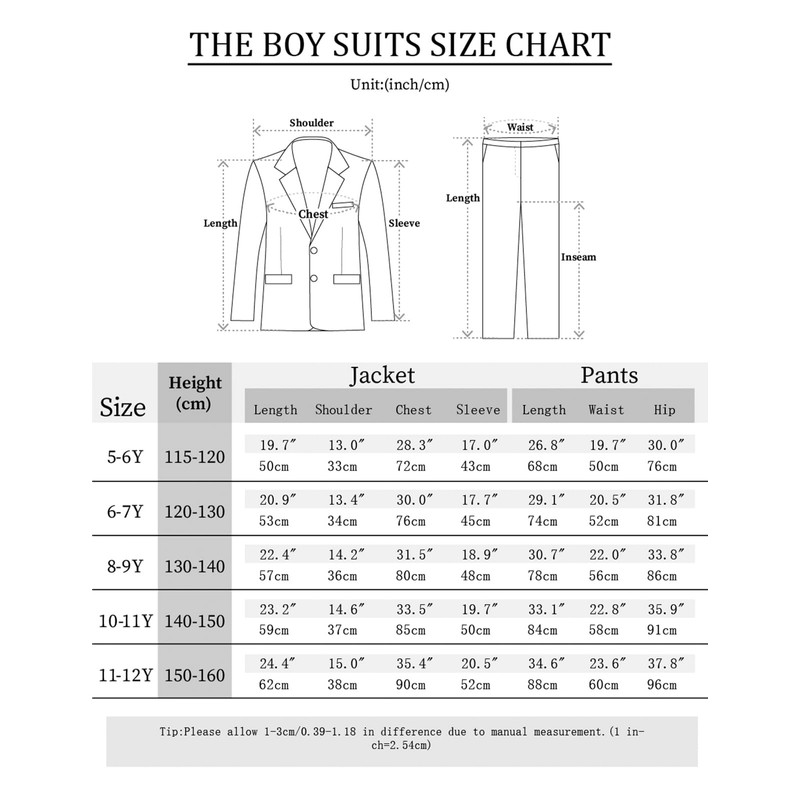 THE BOY SUITS SIZE CHART

Unit:(inch/cm)

Shoulder
Length
Chest
Sleeve
Waist
Length
Inseam

| Size | Height (cm) | Jacket Length | Jacket Shoulder | Jacket Chest | Jacket Sleeve | Pants Length | Pants Waist | Pants Hip |
|---|---|---|---|---|---|---|---|---|
| 5-6Y | 115-120 | 19.7″ 50cm | 13.0″ 33cm | 28.3″ 72cm | 17.0″ 43cm | 26.8″ 68cm | 19.7″ 50cm | 30.0″ 76cm |
| 6-7Y | 120-130 | 20.9″ 53cm | 13.4″ 34cm | 30.0″ 76cm | 17.7″ 45cm | 29.1″ 74cm | 20.5″ 52cm | 31.8″ 81cm |
| 8-9Y | 130-140 | 22.4″ 57cm | 14.2″ 36cm | 31.5″ 80cm | 18.9″ 48cm | 30.7″ 78cm | 22.0″ 56cm | 33.8″ 86cm |
| 10-11Y | 140-150 | 23.2″ 59cm | 14.6″ 37cm | 33.5″ 85cm | 19.7″ 50cm | 33.1″ 84cm | 22.8″ 58cm | 35.9″ 91cm |
| 11-12Y | 150-160 | 24.4″ 62cm | 15.0″ 38cm | 35.4″ 90cm | 20.5″ 52cm | 34.6″ 88cm | 23.6″ 60cm | 37.8″ 96cm |

Tip:Please allow 1-3cm/0.39-1.18 in difference due to manual measurement.(1 inch=2.54cm)